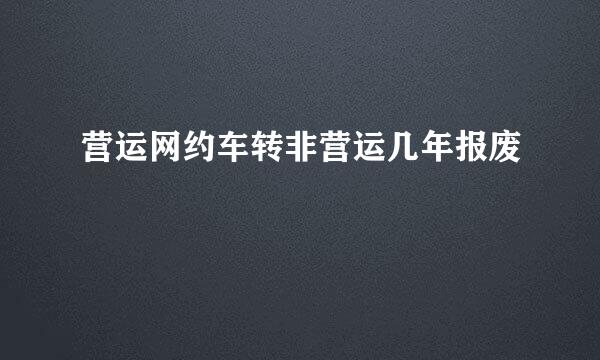 营运网约车转非营运几年报废